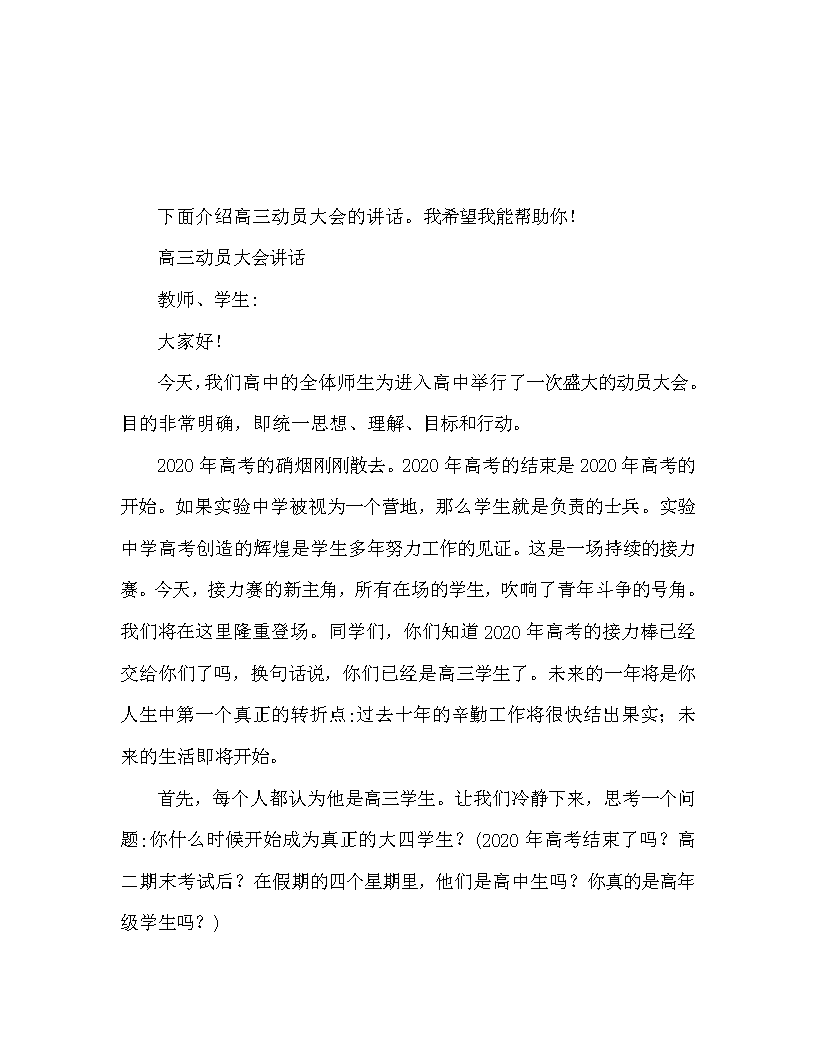 下面介绍高三动员大会的讲话。我希望我能帮助你！

高三动员大会讲话

教师、学生：

大家好！

今天，我们高中的全体师生为进入高中举行了一次盛大的动员大会。目的非常明确，即统一思想、理解、目标和行动。

2020 年高考的硝烟刚刚散去。2020 年高考的结束是 2020 年高考的开始。如果实验中学被视为一个营地，那么学生就是负责的士兵。实验中学高考创造的辉煌是学生多年努力工作的见证。这是一场持续的接力赛。今天，接力赛的新主角，所有在场的学生，吹响了青年斗争的号角。我们将在这里隆重登场。同学们，你们知道 2020 年高考的接力棒已经交给你们了吗，换句话说，你们已经是高三学生了。未来的一年将是你人生中第一个真正的转折点:过去十年的辛勤工作将很快结出果实；未来的生活即将开始。

首先，每个人都认为他是高三学生。让我们冷静下来，思考一个问题:你什么时候开始成为真正的大四学生？(2020 年高考结束了吗？高二期末考试后？在假期的四个星期里，他们是高中生吗？你真的是高年级学生吗？)